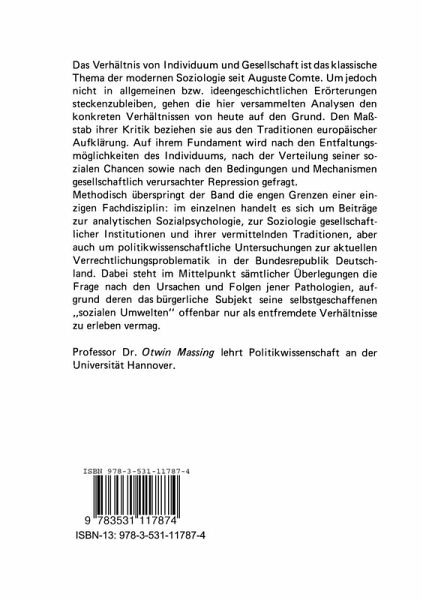 Das Verhältnis von Individuum und Gesellschaft ist das klassische Thema der modernen Soziologie seit Auguste Comte. Um jedoch nicht in allgemeinen bzw. ideengeschichtlichen Erörterungen steckenzubleiben, gehen die hier versammelten Analysen den konkreten Verhältnissen von heute auf den Grund. Den Maßstab ihrer Kritik beziehen sie aus den Traditionen europäischer Aufklärung. Auf ihrem Fundament wird nach den Entfaltungsmöglichkeiten des Individuums, nach der Verteilung seiner sozialen Chancen sowie nach den Bedingungen und Mechanismen gesellschaftlich verursachter Repression gefragt.
Methodisch überspringt der Band die engen Grenzen einer einzigen Fachdisziplin: im einzelnen handelt es sich um Beiträge zur analytischen Sozialpsychologie, zur Soziologie gesellschaftlicher Institutionen und ihrer vermittelnden Traditionen, aber auch um politikwissenschaftliche Untersuchungen zur aktuellen Verrechtlichungsproblematik in der Bundesrepublik Deutschland. Dabei steht im Mittelpunkt sämtlicher Überlegungen die Frage nach den Ursachen und Folgen jener Pathologien, aufgrund deren das bürgerliche Subjekt seine selbstgeschaffenen „sozialen Umwelten" offenbar nur als entfremdete Verhältnisse zu erleben vermag.

Professor Dr. Otwin Massing lehrt Politikwissenschaft an der Universität Hannover.

ISBN 978-3-531-11787-4

9 783531 117874

ISBN-13: 978-3-531-11787-4